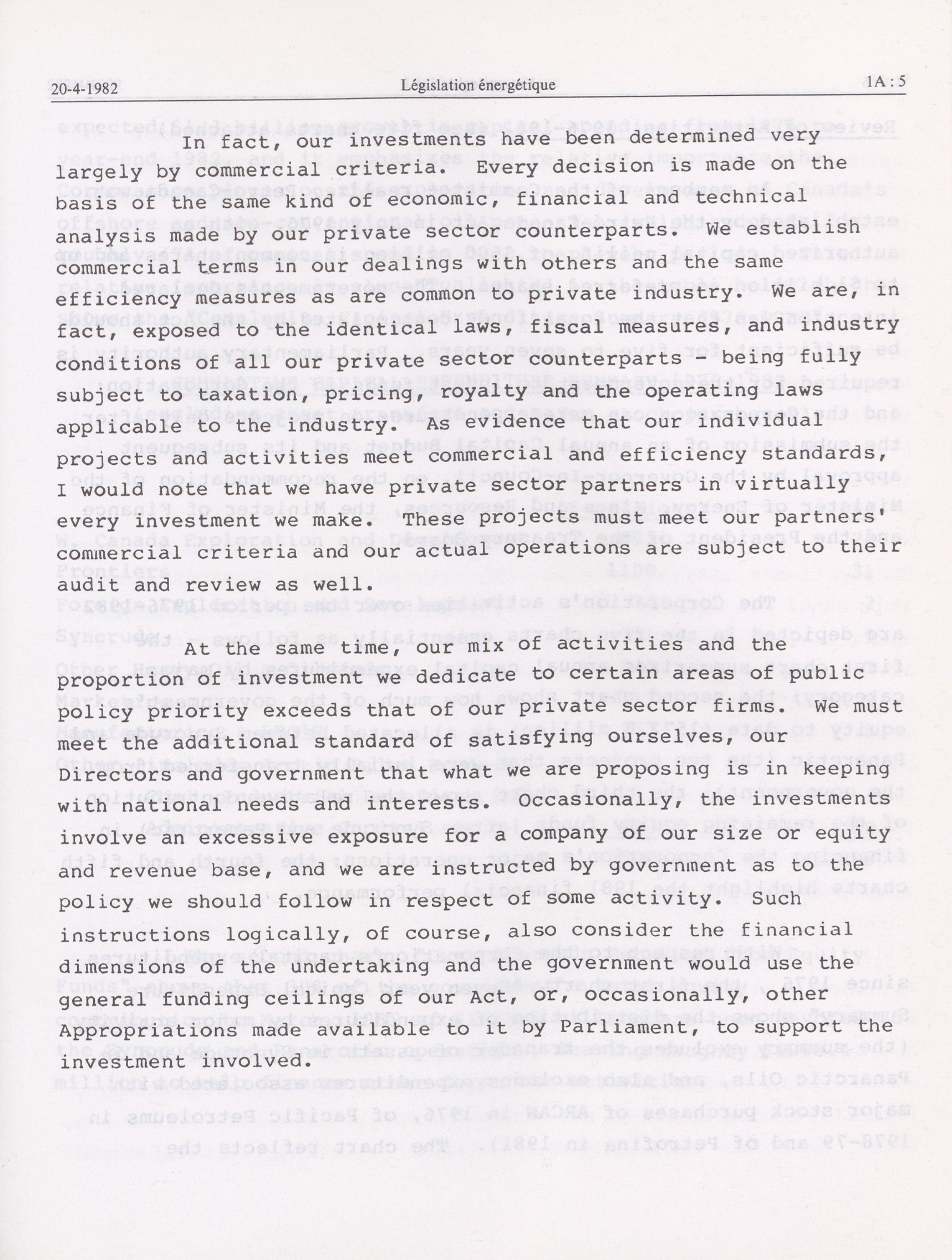 20-4-1982 Législation énergétique 1A : 5

In fact, our investments have been determined very largely by commercial criteria. Every decision is made on the basis of the same kind of economic, financial and technical analysis made by our private sector counterparts. We establish commercial terms in our dealings with others and the same efficiency measures as are common to private industry. We are, in fact, exposed to the identical laws, fiscal measures, and industry conditions of all our private sector counterparts - being fully subject to taxation, pricing, royalty and the operating laws applicable to the industry. As evidence that our individual projects and activities meet commercial and efficiency standards, I would note that we have private sector partners in virtually every investment we make. These projects must meet our partners' commercial criteria and our actual operations are subject to their audit and review as well.

At the same time, our mix of activities and the proportion of investment we dedicate to certain areas of public policy priority exceeds that of our private sector firms. We must meet the additional standard of satisfying ourselves, our Directors and government that what we are proposing is in keeping with national needs and interests. Occasionally, the investments involve an excessive exposure for a company of our size or equity and revenue base, and we are instructed by government as to the policy we should follow in respect of some activity. Such instructions logically, of course, also consider the financial dimensions of the undertaking and the government would use the general funding ceilings of our Act, or, occasionally, other Appropriations made available to it by Parliament, to support the investment involved.